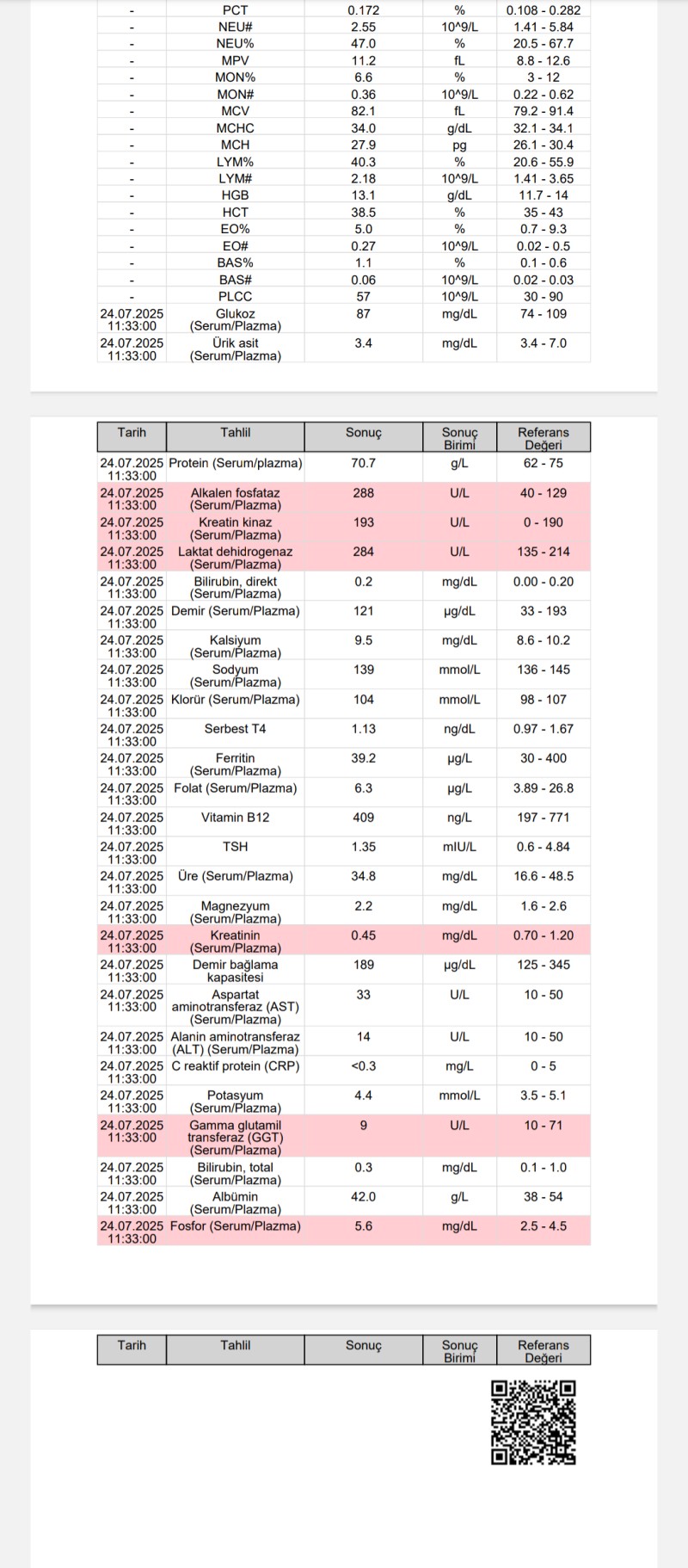 | - | PCT | 0.172 | % | 0.108 - 0.282 |
|---|---|---|---|---|
| - | NEU# | 2.55 | 10^9/L | 1.41 - 5.84 |
| - | NEU% | 47.0 | % | 20.5 - 67.7 |
| - | MPV | 11.2 | fL | 8.8 - 12.6 |
| - | MON% | 6.6 | % | 3 - 12 |
| - | MON# | 0.36 | 10^9/L | 0.22 - 0.62 |
| - | MCV | 82.1 | fL | 79.2 - 91.4 |
| - | MCHC | 34.0 | g/dL | 32.1 - 34.1 |
| - | MCH | 27.9 | pg | 26.1 - 30.4 |
| - | LYM% | 40.3 | % | 20.6 - 55.9 |
| - | LYM# | 2.18 | 10^9/L | 1.41 - 3.65 |
| - | HGB | 13.1 | g/dL | 11.7 - 14 |
| - | HCT | 38.5 | % | 35 - 43 |
| - | EO% | 5.0 | % | 0.7 - 9.3 |
| - | EO# | 0.27 | 10^9/L | 0.02 - 0.5 |
| - | BAS% | 1.1 | % | 0.1 - 0.6 |
| - | BAS# | 0.06 | 10^9/L | 0.02 - 0.03 |
| - | PLCC | 57 | 10^9/L | 30 - 90 |
| 24.07.2025 11:33:00 | Glukoz (Serum/Plazma) | 87 | mg/dL | 74 - 109 |
| 24.07.2025 11:33:00 | Ürik asit (Serum/Plazma) | 3.4 | mg/dL | 3.4 - 7.0 |

| Tarih | Tahlil | Sonuç | Sonuç Birimi | Referans Değeri |
|---|---|---|---|---|
| 24.07.2025 11:33:00 | Protein (Serum/plazma) | 70.7 | g/L | 62 - 75 |
| 24.07.2025 11:33:00 | Alkalen fosfataz (Serum/Plazma) | 288 | U/L | 40 - 129 |
| 24.07.2025 11:33:00 | Kreatin kinaz (Serum/Plazma) | 193 | U/L | 0 - 190 |
| 24.07.2025 11:33:00 | Laktat dehidrogenaz (Serum/Plazma) | 284 | U/L | 135 - 214 |
| 24.07.2025 11:33:00 | Bilirubin, direkt (Serum/Plazma) | 0.2 | mg/dL | 0.00 - 0.20 |
| 24.07.2025 11:33:00 | Demir (Serum/Plazma) | 121 | µg/dL | 33 - 193 |
| 24.07.2025 11:33:00 | Kalsiyum (Serum/Plazma) | 9.5 | mg/dL | 8.6 - 10.2 |
| 24.07.2025 11:33:00 | Sodyum (Serum/Plazma) | 139 | mmol/L | 136 - 145 |
| 24.07.2025 11:33:00 | Klorür (Serum/Plazma) | 104 | mmol/L | 98 - 107 |
| 24.07.2025 11:33:00 | Serbest T4 | 1.13 | ng/dL | 0.97 - 1.67 |
| 24.07.2025 11:33:00 | Ferritin (Serum/Plazma) | 39.2 | µg/L | 30 - 400 |
| 24.07.2025 11:33:00 | Folat (Serum/Plazma) | 6.3 | µg/L | 3.89 - 26.8 |
| 24.07.2025 11:33:00 | Vitamin B12 | 409 | ng/L | 197 - 771 |
| 24.07.2025 11:33:00 | TSH | 1.35 | mIU/L | 0.6 - 4.84 |
| 24.07.2025 11:33:00 | Üre (Serum/Plazma) | 34.8 | mg/dL | 16.6 - 48.5 |
| 24.07.2025 11:33:00 | Magnezyum (Serum/Plazma) | 2.2 | mg/dL | 1.6 - 2.6 |
| 24.07.2025 11:33:00 | Kreatinin (Serum/Plazma) | 0.45 | mg/dL | 0.70 - 1.20 |
| 24.07.2025 11:33:00 | Demir bağlama kapasitesi | 189 | µg/dL | 125 - 345 |
| 24.07.2025 11:33:00 | Aspartat aminotransferaz (AST) (Serum/Plazma) | 33 | U/L | 10 - 50 |
| 24.07.2025 11:33:00 | Alanin aminotransferaz (ALT) (Serum/Plazma) | 14 | U/L | 10 - 50 |
| 24.07.2025 11:33:00 | C reaktif protein (CRP) | <0.3 | mg/L | 0 - 5 |
| 24.07.2025 11:33:00 | Potasyum (Serum/Plazma) | 4.4 | mmol/L | 3.5 - 5.1 |
| 24.07.2025 11:33:00 | Gamma glutamil transferaz (GGT) (Serum/Plazma) | 9 | U/L | 10 - 71 |
| 24.07.2025 11:33:00 | Bilirubin, total (Serum/Plazma) | 0.3 | mg/dL | 0.1 - 1.0 |
| 24.07.2025 11:33:00 | Albümin (Serum/Plazma) | 42.0 | g/L | 38 - 54 |
| 24.07.2025 11:33:00 | Fosfor (Serum/Plazma) | 5.6 | mg/dL | 2.5 - 4.5 |

| Tarih | Tahlil | Sonuç | Sonuç Birimi | Referans Değeri |
|---|---|---|---|---|